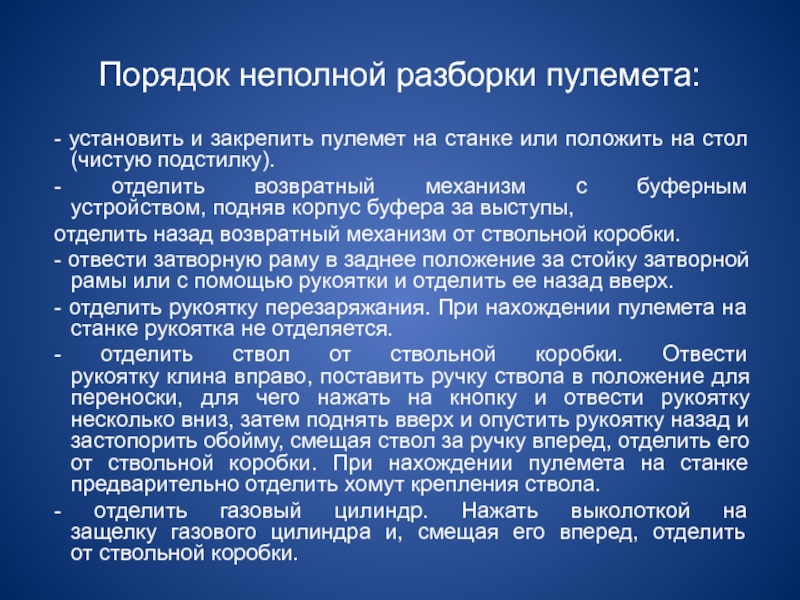 Порядок неполной разборки пулемета:

- установить и закрепить пулемет на станке или положить на стол (чистую подстилку).

- отделить возвратный механизм с буферным устройством, подняв корпус буфера за выступы,

отделить назад возвратный механизм от ствольной коробки.

- отвести затворную раму в заднее положение за стойку затворной рамы или с помощью рукоятки и отделить ее назад вверх.

- отделить рукоятку перезаряжания. При нахождении пулемета на станке рукоятка не отделяется.

- отделить ствол от ствольной коробки. Отвести рукоятку клина вправо, поставить ручку ствола в положение для переноски, для чего нажать на кнопку и отвести рукоятку несколько вниз, затем поднять вверх и опустить рукоятку назад и застопорить обойму, смещая ствол за ручку вперед, отделить его от ствольной коробки. При нахождении пулемета на станке предварительно отделить хомут крепления ствола.

- отделить газовый цилиндр. Нажать выколоткой на защелку газового цилиндра и, смещая его вперед, отделить от ствольной коробки.